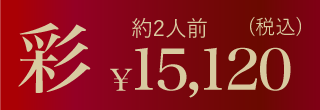 彩

約2人前 （税込）

¥15,120